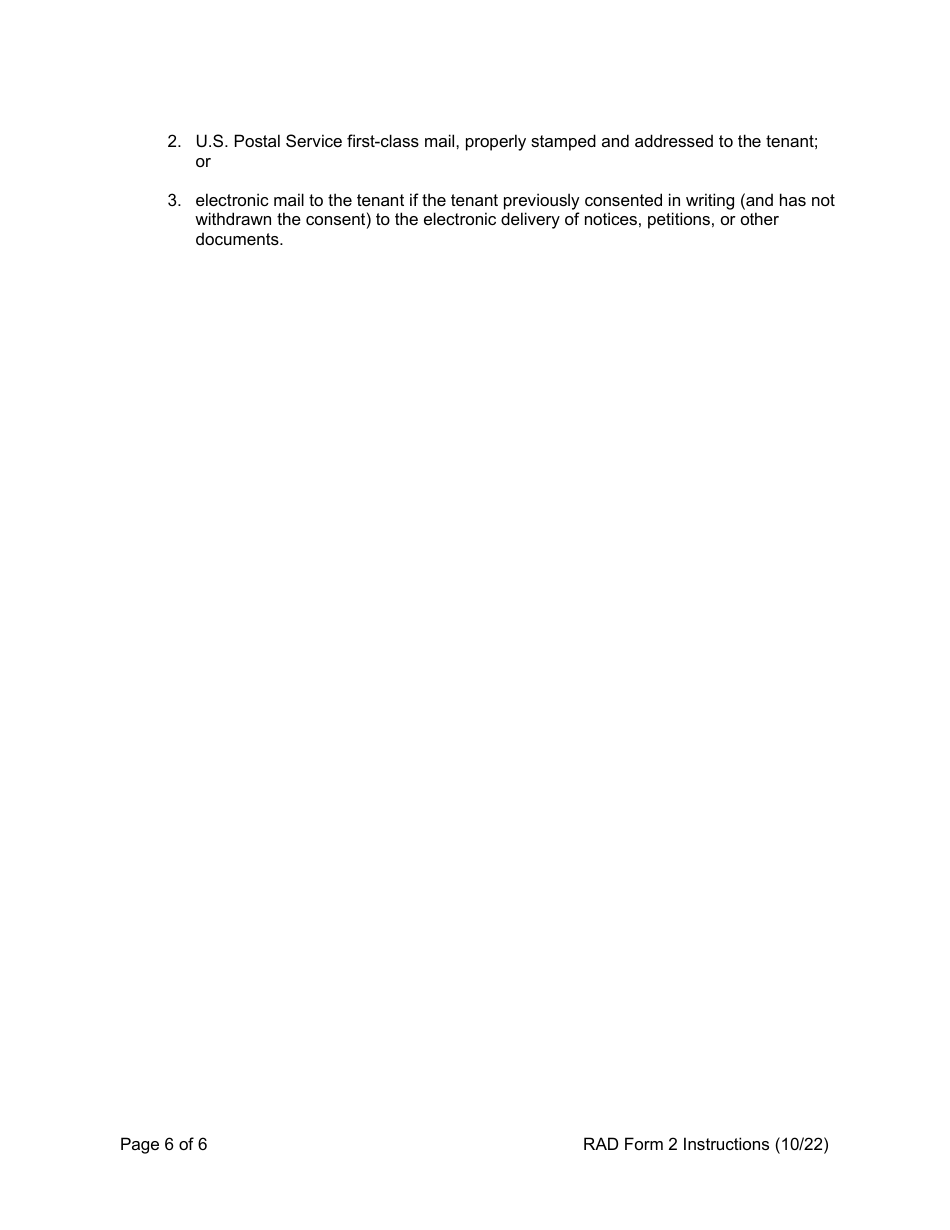 2. U.S. Postal Service first-class mail, properly stamped and addressed to the tenant; or

3. electronic mail to the tenant if the tenant previously consented in writing (and has not withdrawn the consent) to the electronic delivery of notices, petitions, or other documents.

Page 6 of 6

RAD Form 2 Instructions (10/22)